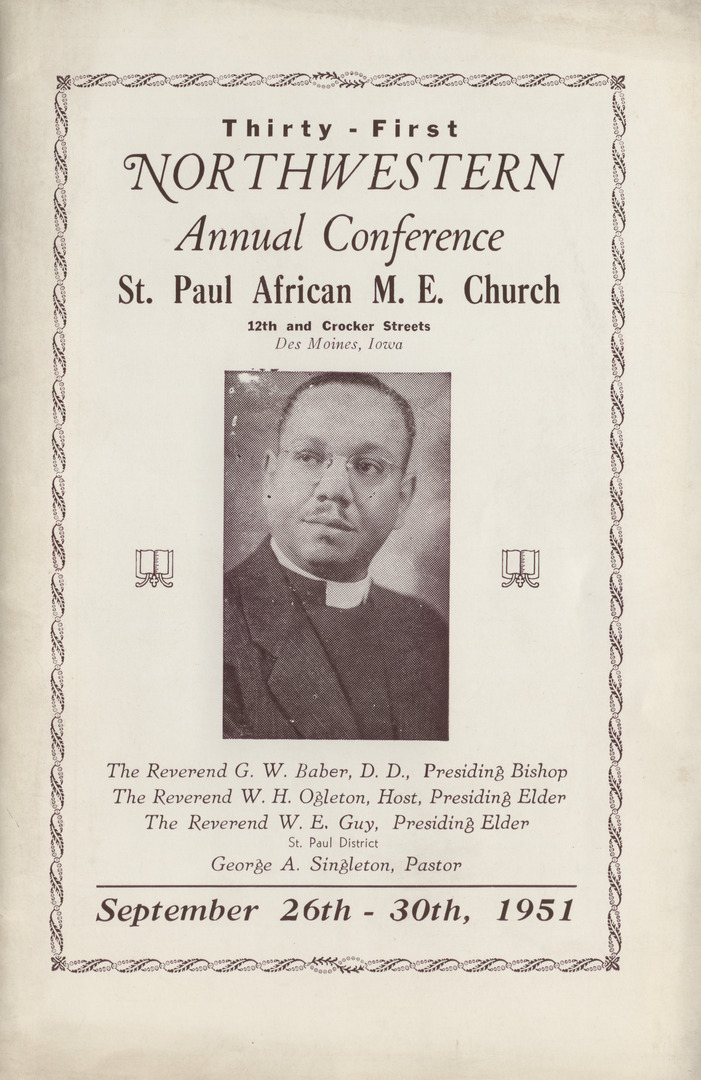 Thirty - First
NORTHWESTERN
Annual Conference
St. Paul African M. E. Church
12th and Crocker Streets
Des Moines, Iowa

The Reverend G. W. Baber, D. D., Presiding Bishop
The Reverend W. H. Ogleton, Host, Presiding Elder
The Reverend W. E. Guy, Presiding Elder
St. Paul District
George A. Singleton, Pastor

September 26th - 30th, 1951